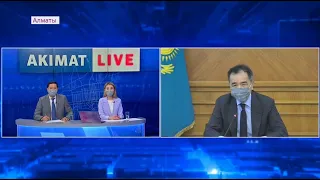 Алматы

AKIMAT LIVE